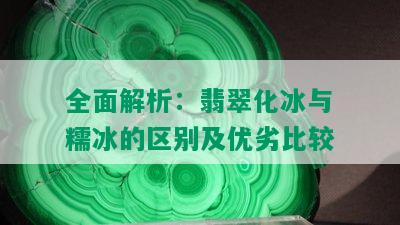 全面解析：翡翠化冰与糯冰的区别及优劣比较